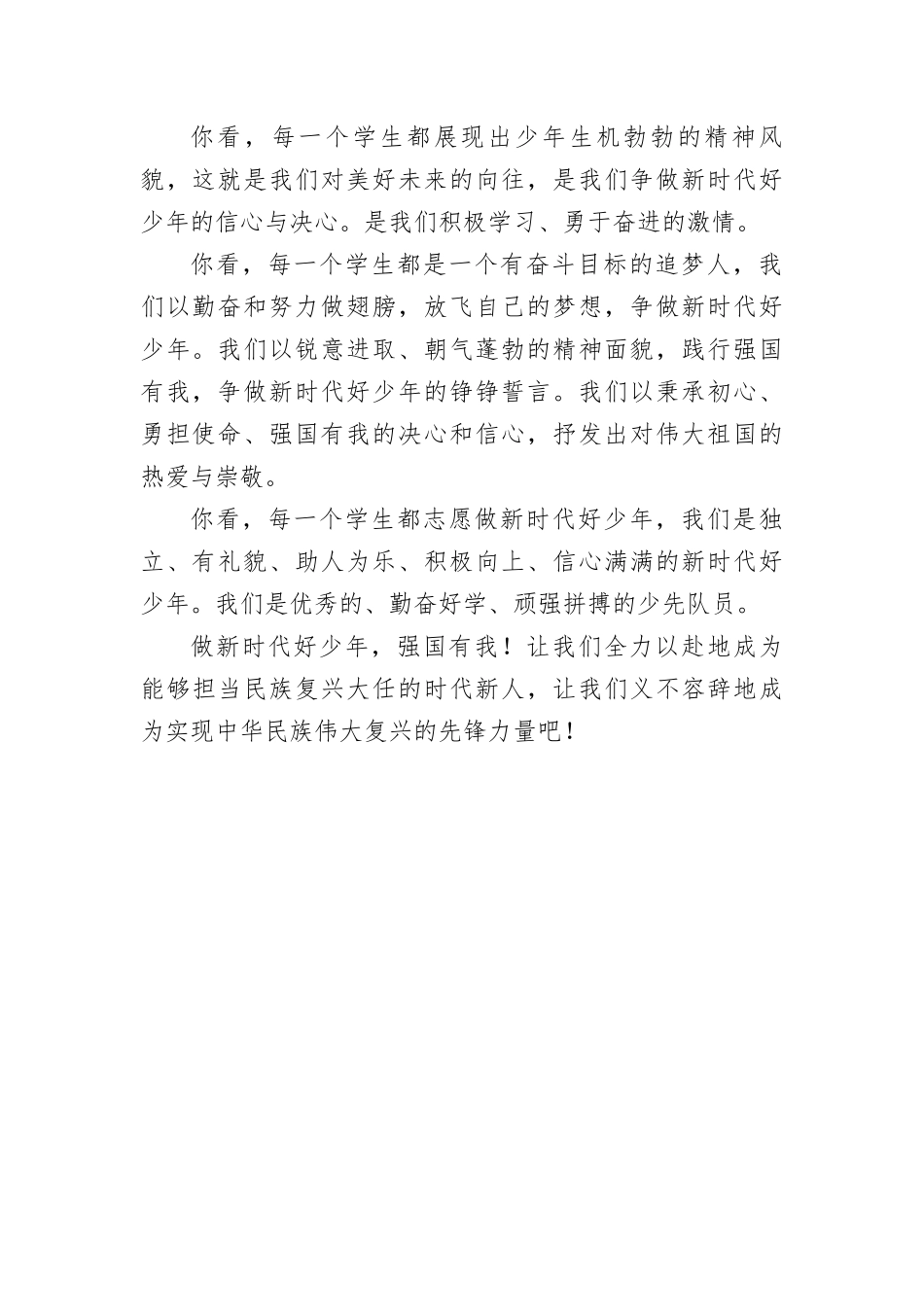 你看，每一个学生都展现出少年生机勃勃的精神风貌，这就是我们对美好未来的向往，是我们争做新时代好少年的信心与决心。是我们积极学习、勇于奋进的激情。

你看，每一个学生都是一个有奋斗目标的追梦人，我们以勤奋和努力做翅膀，放飞自己的梦想，争做新时代好少年。我们以锐意进取、朝气蓬勃的精神面貌，践行强国有我，争做新时代好少年的铮铮誓言。我们以秉承初心、勇担使命、强国有我的决心和信心，抒发出对伟大祖国的热爱与崇敬。

你看，每一个学生都志愿做新时代好少年，我们是独立、有礼貌、助人为乐、积极向上、信心满满的新时代好少年。我们是优秀的、勤奋好学、顽强拼搏的少先队员。

做新时代好少年，强国有我！让我们全力以赴地成为能够担当民族复兴大任的时代新人，让我们义不容辞地成为实现中华民族伟大复兴的先锋力量吧！